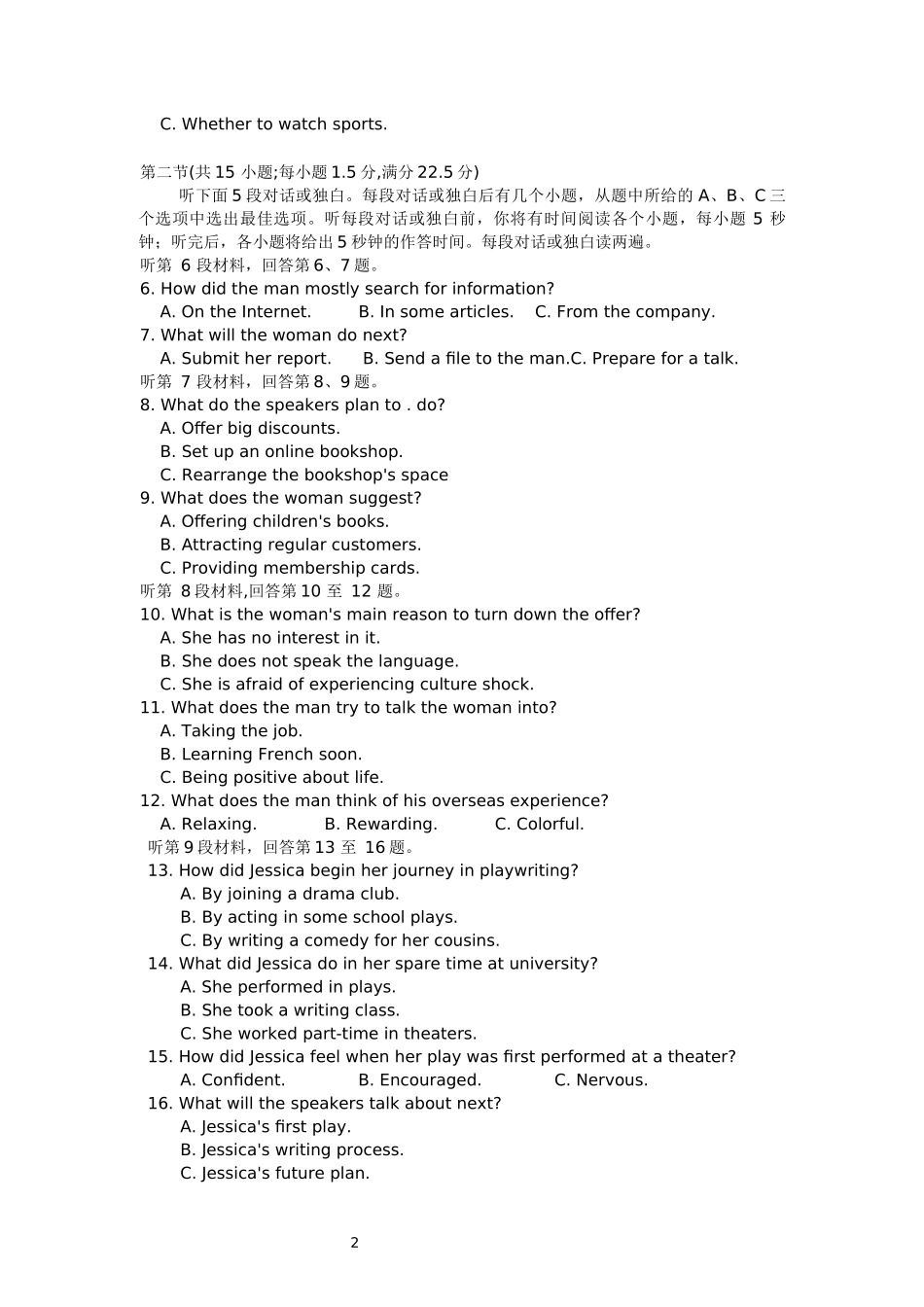 C. Whether to watch sports.

第二节(共 15 小题;每小题 1.5 分,满分 22.5 分)

听下面 5 段对话或独白。每段对话或独白后有几个小题，从题中所给的 A、B、C 三个选项中选出最佳选项。听每段对话或独白前，你将有时间阅读各个小题，每小题 5 秒钟；听完后，各小题将给出 5 秒钟的作答时间。每段对话或独白读两遍。

听第 6 段材料，回答第 6、7 题。

6. How did the man mostly search for information?
A. On the Internet. B. In some articles. C. From the company.

7. What will the woman do next?
A. Submit her report. B. Send a file to the man.C. Prepare for a talk.

听第 7 段材料，回答第 8、9 题。

8. What do the speakers plan to . do?
A. Offer big discounts.
B. Set up an online bookshop.
C. Rearrange the bookshop's space

9. What does the woman suggest?
A. Offering children's books.
B. Attracting regular customers.
C. Providing membership cards.

听第 8 段材料,回答第 10 至 12 题。

10. What is the woman's main reason to turn down the offer?
A. She has no interest in it.
B. She does not speak the language.
C. She is afraid of experiencing culture shock.

11. What does the man try to talk the woman into?
A. Taking the job.
B. Learning French soon.
C. Being positive about life.

12. What does the man think of his overseas experience?
A. Relaxing. B. Rewarding. C. Colorful.

听第 9 段材料，回答第 13 至 16 题。

13. How did Jessica begin her journey in playwriting?
A. By joining a drama club.
B. By acting in some school plays.
C. By writing a comedy for her cousins.

14. What did Jessica do in her spare time at university?
A. She performed in plays.
B. She took a writing class.
C. She worked part-time in theaters.

15. How did Jessica feel when her play was first performed at a theater?
A. Confident. B. Encouraged. C. Nervous.

16. What will the speakers talk about next?
A. Jessica's first play.
B. Jessica's writing process.
C. Jessica's future plan.

2